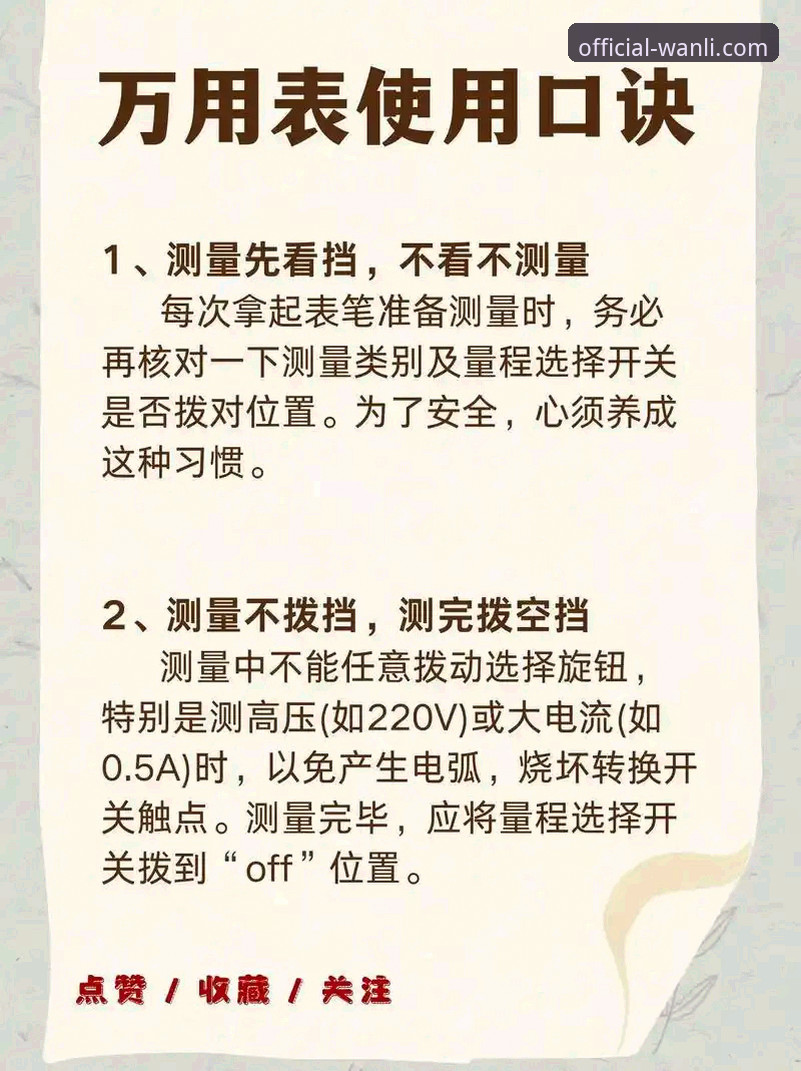 official-wanli.com

万用表使用口诀

1、测量先看挡，不看不测量

每次拿起表笔准备测量时，务必再核对一下测量类别及量程选择开关是否拨对位置。为了安全，心须养成这种习惯。

2、测量不拨挡，测完拨空挡

测量中不能任意拨动选择旋钮，特别是测高压(如220V)或大电流(如0.5A)时，以免产生电弧，烧坏转换开关触点。测量完毕，应将量程选择开关拨到“off”位置。

点赞 / 收藏 / 关注